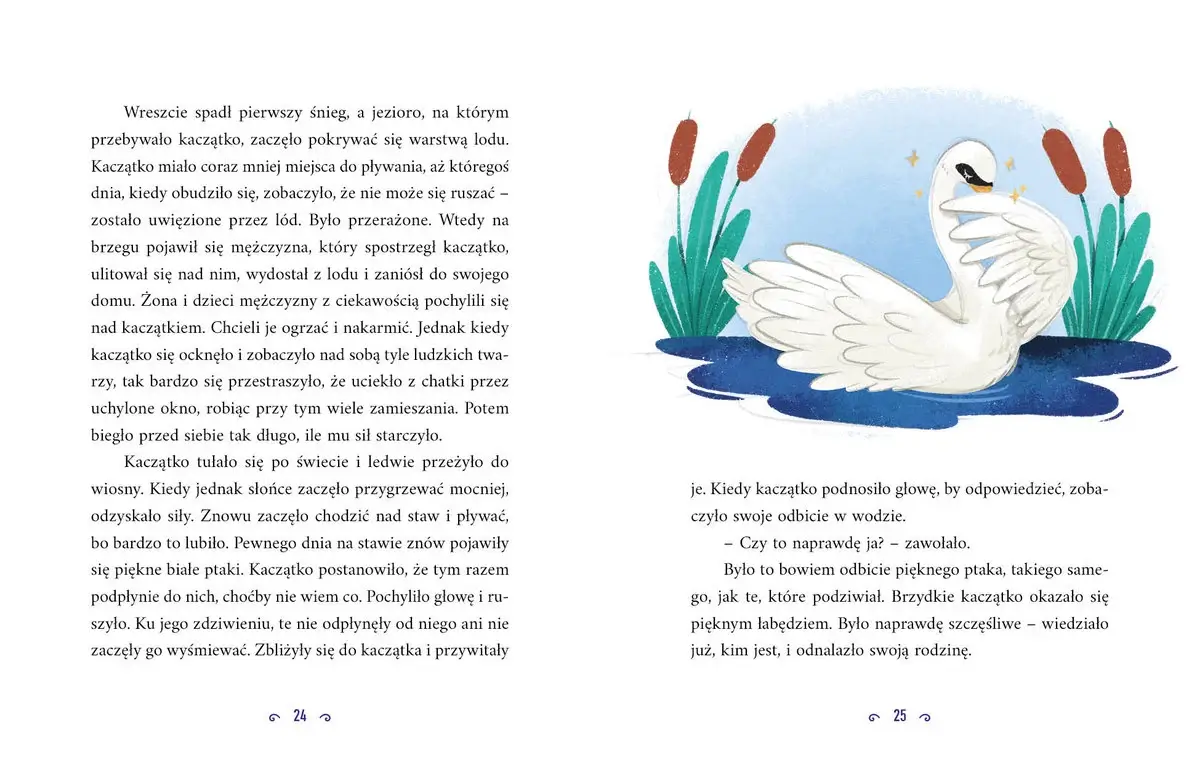 Wreszcie spadł pierwszy śnieg, a jezioro, na którym przebywało kaczątko, zaczęło pokrywać się warstwą lodu. Kaczątko miało coraz mniej miejsca do pływania, aż któregoś dnia, kiedy obudziło się, zobaczyło, że nie może się ruszać – zostało uwięzione przez lód. Było przerażone. Wtedy na brzegu pojawił się mężczyzna, który spostrzegł kaczątko, ulitował się nad nim, wydostał z lodu i zaniósł do swojego domu. Żona i dzieci mężczyzny z ciekawością pochylili się nad kaczątkiem. Chcieli je ogrzać i nakarmić. Jednak kiedy kaczątko się ocknęło i zobaczyło nad sobą tyle ludzkich twarzy, tak bardzo się przestraszyło, że uciekło z chatki przez uchylone okno, robiąc przy tym wiele zamieszania. Potem biegło przed siebie tak długo, ile mu sił starczyło.

Kaczątko tułało się po świecie i ledwie przeżyło do wiosny. Kiedy jednak słońce zaczęło przygrzewać mocniej, odzyskało siły. Znowu zaczęło chodzić nad staw i pływać, bo bardzo to lubiło. Pewnego dnia na stawie znów pojawiły się piękne białe ptaki. Kaczątko postanowiło, że tym razem podpłynie do nich, choćby nie wiem co. Pochyliło głowę i ruszyło. Ku jego zdziwieniu, te nie odpłynęły od niego ani nie zaczęły go wyśmiewać. Zbliżyły się do kaczątka i przywitały

24

je. Kiedy kaczątko podnosiło głowę, by odpowiedzieć, zobaczyło swoje odbicie w wodzie.

– Czy to naprawdę ja? – zawołało.

Było to bowiem odbicie pięknego ptaka, takiego samego, jak te, które podziwiał. Brzydkie kaczątko okazało się pięknym łabędziem. Było naprawdę szczęśliwe – wiedziało już, kim jest, i odnalazło swoją rodzinę.

25